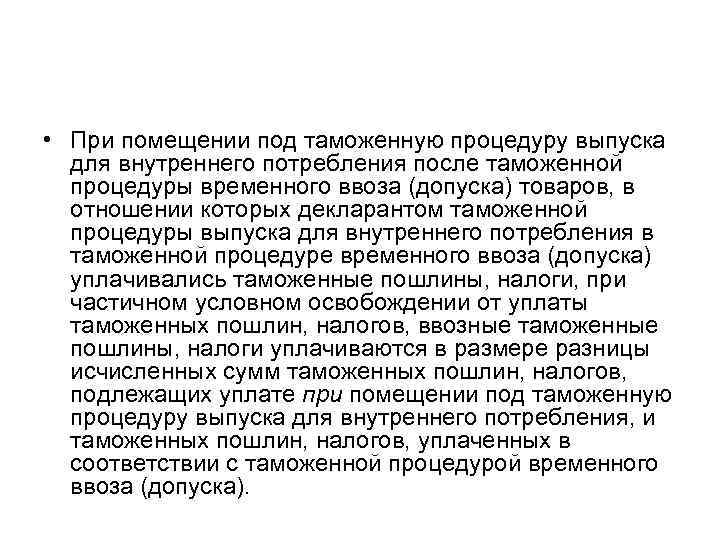 • При помещении под таможенную процедуру выпуска для внутреннего потребления после таможенной процедуры временного ввоза (допуска) товаров, в отношении которых декларантом таможенной процедуры выпуска для внутреннего потребления в таможенной процедуре временного ввоза (допуска) уплачивались таможенные пошлины, налоги, при частичном условном освобождении от уплаты таможенных пошлин, налогов, ввозные таможенные пошлины, налоги уплачиваются в размере разницы исчисленных сумм таможенных пошлин, налогов, подлежащих уплате при помещении под таможенную процедуру выпуска для внутреннего потребления, и таможенных пошлин, налогов, уплаченных в соответствии с таможенной процедурой временного ввоза (допуска).